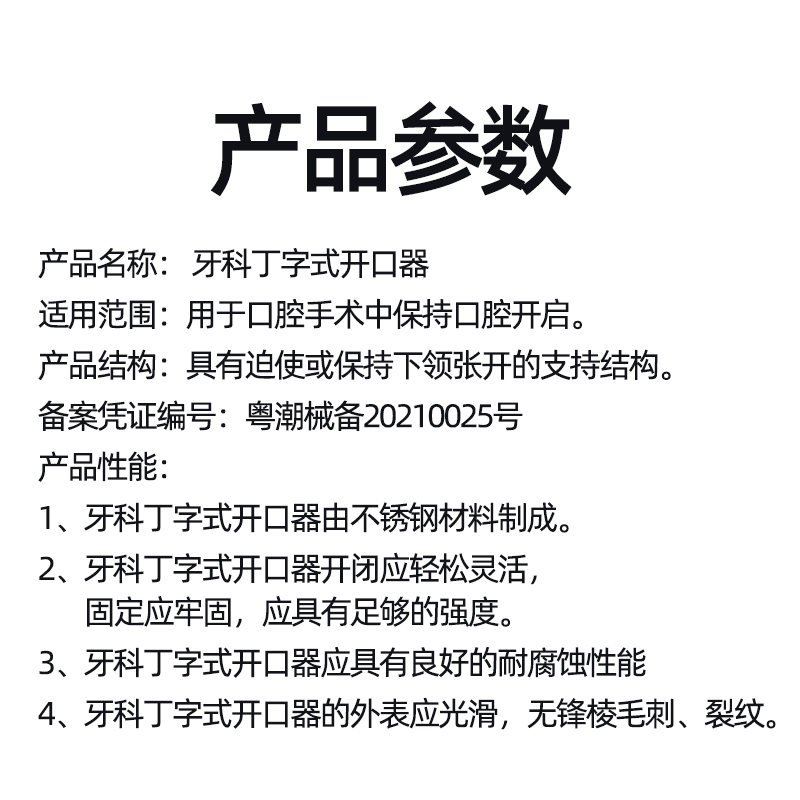 产品参数

产品名称： 牙科丁字式开口器

适用范围：用于口腔手术中保持口腔开启。

产品结构：具有迫使或保持下颌张开的支持结构。

备案凭证编号：粤潮械备20210025号

产品性能：

1、牙科丁字式开口器由不锈钢材料制成。

2、牙科丁字式开口器开闭应轻松灵活，固定应牢固，应具有足够的强度。

3、牙科丁字式开口器应具有良好的耐腐蚀性能

4、牙科丁字式开口器的外表应光滑，无锋棱毛刺、裂纹。